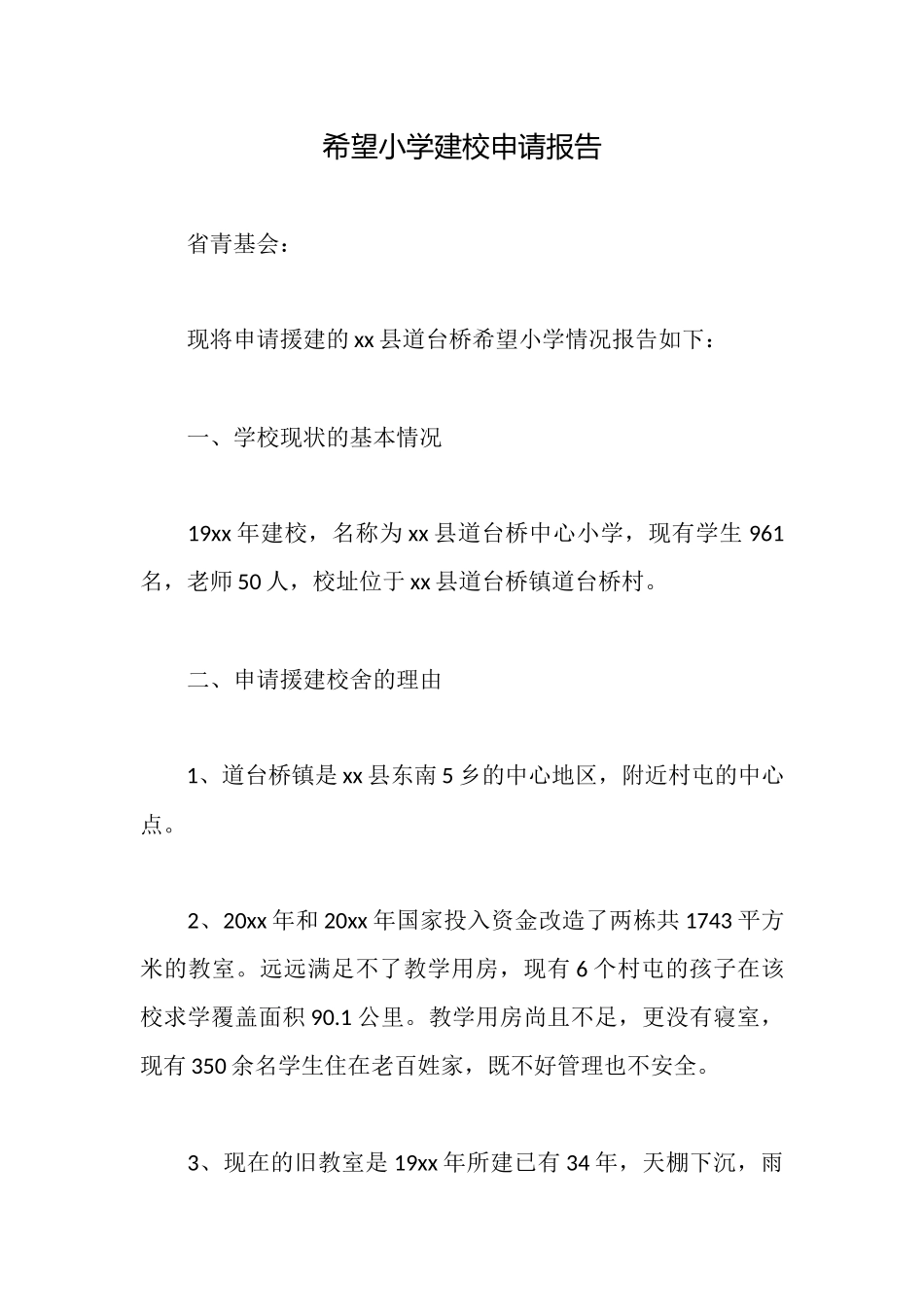 希望小学建校申请报告

省青基会：

现将申请援建的xx县道台桥希望小学情况报告如下：

一、学校现状的基本情况

19xx年建校，名称为xx县道台桥中心小学，现有学生961名，老师50人，校址位于xx县道台桥镇道台桥村。

二、申请援建校舍的理由

1、道台桥镇是xx县东南5乡的中心地区，附近村屯的中心点。

2、20xx年和20xx年国家投入资金改造了两栋共1743平方米的教室。远远满足不了教学用房，现有6个村屯的孩子在该校求学覆盖面积90.1公里。教学用房尚且不足，更没有寝室，现有350余名学生住在老百姓家，既不好管理也不安全。

3、现在的旧教室是19xx年所建已有34年，天棚下沉，雨